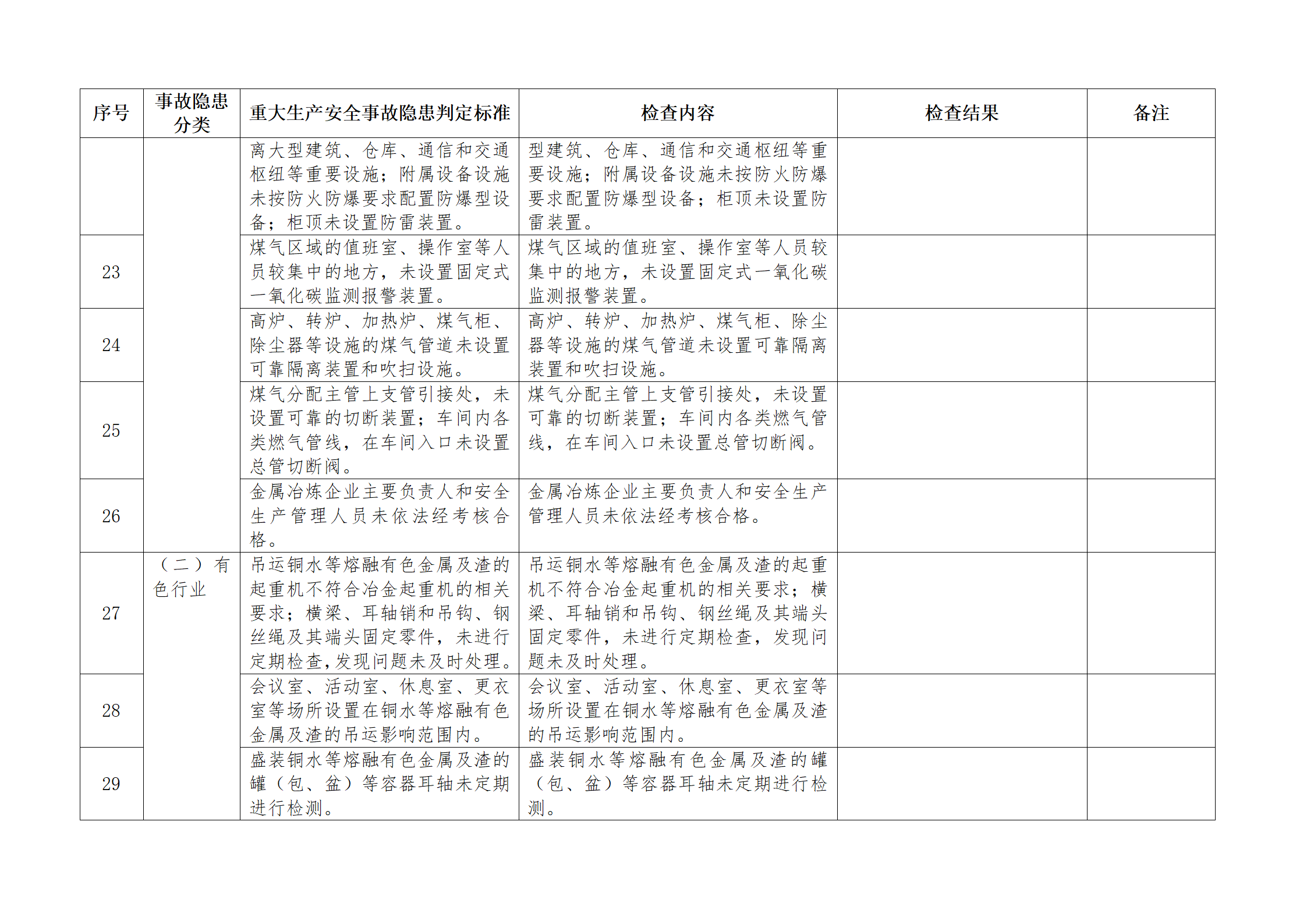 | 序号 | 事故隐患分类 | 重大生产安全事故隐患判定标准 | 检查内容 | 检查结果 | 备注 |
|---|---|---|---|---|---|
| | | 离大型建筑、仓库、通信和交通枢纽等重要设施；附属设备设施未按防火防爆要求配置防爆型设备；柜顶未设置防雷装置。 | 型建筑、仓库、通信和交通枢纽等重要设施；附属设备设施未按防火防爆要求配置防爆型设备；柜顶未设置防雷装置。 | | |
| 23 | | 煤气区域的值班室、操作室等人员较集中的地方，未设置固定式一氧化碳监测报警装置。 | 煤气区域的值班室、操作室等人员较集中的地方，未设置固定式一氧化碳监测报警装置。 | | |
| 24 | | 高炉、转炉、加热炉、煤气柜、除尘器等设施的煤气管道未设置可靠隔离装置和吹扫设施。 | 高炉、转炉、加热炉、煤气柜、除尘器等设施的煤气管道未设置可靠隔离装置和吹扫设施。 | | |
| 25 | | 煤气分配主管上支管引接处，未设置可靠的切断装置；车间内各类燃气管线，在车间入口未设置总管切断阀。 | 煤气分配主管上支管引接处，未设置可靠的切断装置；车间内各类燃气管线，在车间入口未设置总管切断阀。 | | |
| 26 | | 金属冶炼企业主要负责人和安全生产管理人员未依法经考核合格。 | 金属冶炼企业主要负责人和安全生产管理人员未依法经考核合格。 | | |
| 27 | （二）有色行业 | 吊运铜水等熔融有色金属及渣的起重机不符合冶金起重机的相关要求；横梁、耳轴销和吊钩、钢丝绳及其端头固定零件，未进行定期检查,发现问题未及时处理。 | 吊运铜水等熔融有色金属及渣的起重机不符合冶金起重机的相关要求；横梁、耳轴销和吊钩、钢丝绳及其端头固定零件，未进行定期检查，发现问题未及时处理。 | | |
| 28 | | 会议室、活动室、休息室、更衣室等场所设置在铜水等熔融有色金属及渣的吊运影响范围内。 | 会议室、活动室、休息室、更衣室等场所设置在铜水等熔融有色金属及渣的吊运影响范围内。 | | |
| 29 | | 盛装铜水等熔融有色金属及渣的罐（包、盆）等容器耳轴未定期进行检测。 | 盛装铜水等熔融有色金属及渣的罐（包、盆）等容器耳轴未定期进行检测。 | | |